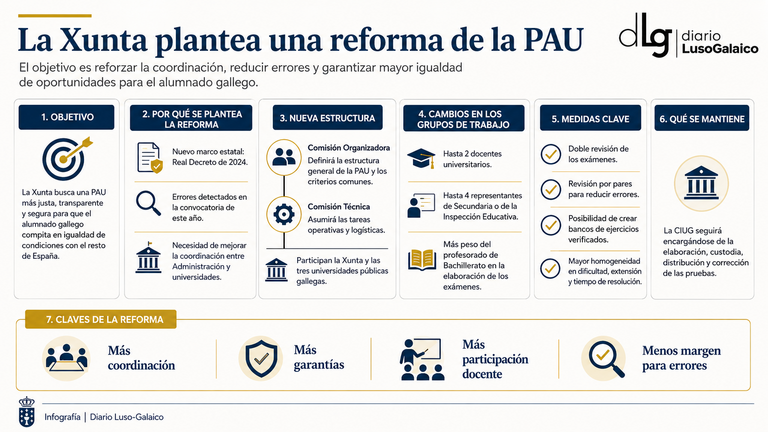 La Xunta plantea una reforma de la PAU

dLg diario LusoGalaico

El objetivo es reforzar la coordinación, reducir errores y garantizar mayor igualdad de oportunidades para el alumnado gallego.

1. OBJETIVO

La Xunta busca una PAU más justa, transparente y segura para que el alumnado gallego compita en igualdad de condiciones con el resto de España.

2. POR QUÉ SE PLANTEA LA REFORMA

Nuevo marco estatal: Real Decreto de 2024.

Errores detectados en la convocatoria de este año.

Necesidad de mejorar la coordinación entre Administración y universidades.

3. NUEVA ESTRUCTURA

Comisión Organizadora
Definirá la estructura general de la PAU y los criterios comunes.

Comisión Técnica
Asumirá las tareas operativas y logísticas.

Participan la Xunta y las tres universidades públicas gallegas.

4. CAMBIOS EN LOS GRUPOS DE TRABAJO

Hasta 2 docentes universitarios.

Hasta 4 representantes de Secundaria o de la Inspección Educativa.

Más peso del profesorado de Bachillerato en la elaboración de los exámenes.

5. MEDIDAS CLAVE

Doble revisión de los exámenes.

Revisión por pares para reducir errores.

Posibilidad de crear bancos de ejercicios verificados.

Mayor homogeneidad en dificultad, extensión y tiempo de resolución.

6. QUÉ SE MANTIENE

La CIUG seguirá encargándose de la elaboración, custodia, distribución y corrección de las pruebas.

7. CLAVES DE LA REFORMA

Más coordinación

Más garantías

Más participación docente

Menos margen para errores

Infografía | Diario Luso-Galaico